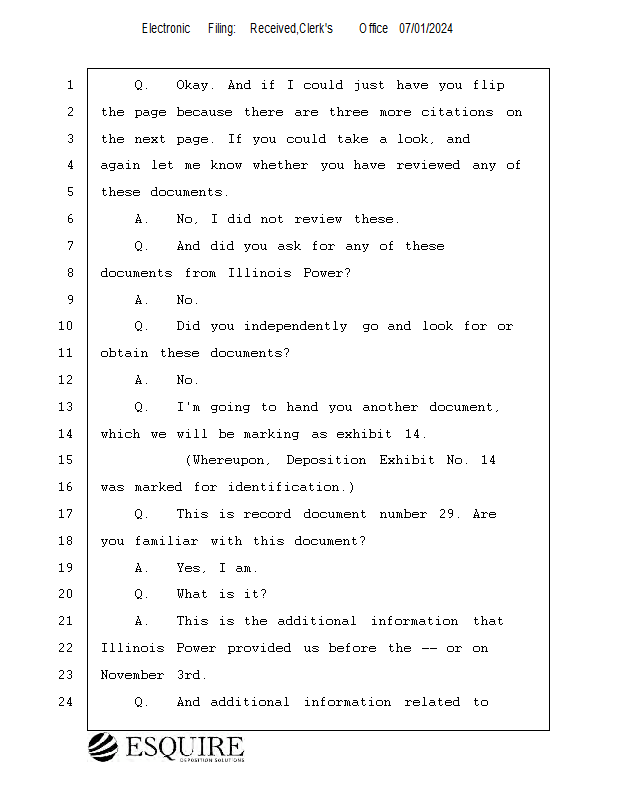 Electronic Filing: Received,Clerk's Office 07/01/2024

1 Q. Okay. And if I could just have you flip
2 the page because there are three more citations on
3 the next page. If you could take a look, and
4 again let me know whether you have reviewed any of
5 these documents.
6 A. No, I did not review these.
7 Q. And did you ask for any of these
8 documents from Illinois Power?
9 A. No.
10 Q. Did you independently go and look for or
11 obtain these documents?
12 A. No.
13 Q. I'm going to hand you another document,
14 which we will be marking as exhibit 14.
15 (Whereupon, Deposition Exhibit No. 14
16 was marked for identification.)
17 Q. This is record document number 29. Are
18 you familiar with this document?
19 A. Yes, I am.
20 Q. What is it?
21 A. This is the additional information that
22 Illinois Power provided us before the -- or on
23 November 3rd.
24 Q. And additional information related to

ESQUIRE
DEPOSITION SOLUTIONS